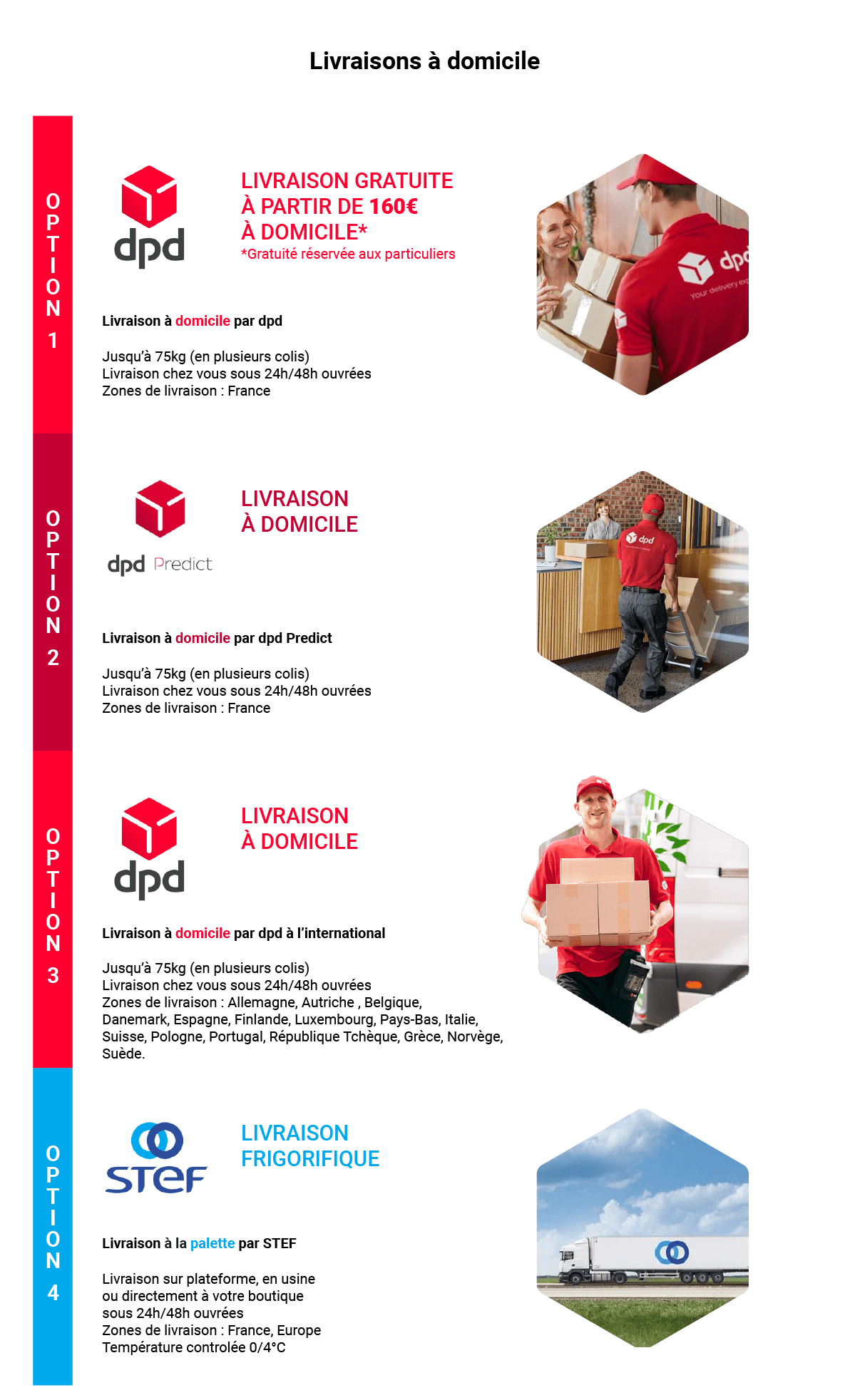 Livraisons à domicile

OPTION 1

dpd

LIVRAISON GRATUITE À PARTIR DE 160€ À DOMICILE*
*Gratuité réservée aux particuliers

dpd
Your delivery ex

Livraison à domicile par dpd

Jusqu'à 75kg (en plusieurs colis)
Livraison chez vous sous 24h/48h ouvrées
Zones de livraison : France

OPTION 2

dpd Predict

LIVRAISON À DOMICILE

dpd

Livraison à domicile par dpd Predict

Jusqu'à 75kg (en plusieurs colis)
Livraison chez vous sous 24h/48h ouvrées
Zones de livraison : France

OPTION 3

dpd

LIVRAISON À DOMICILE

Livraison à domicile par dpd à l'international

Jusqu'à 75kg (en plusieurs colis)
Livraison chez vous sous 24h/48h ouvrées
Zones de livraison : Allemagne, Autriche , Belgique, Danemark, Espagne, Finlande, Luxembourg, Pays-Bas, Italie, Suisse, Pologne, Portugal, République Tchèque, Grèce, Norvège, Suède.

OPTION 4

STEF

LIVRAISON FRIGORIFIQUE

Livraison à la palette par STEF

Livraison sur plateforme, en usine
ou directement à votre boutique
sous 24h/48h ouvrées
Zones de livraison : France, Europe
Température controlée 0/4°C